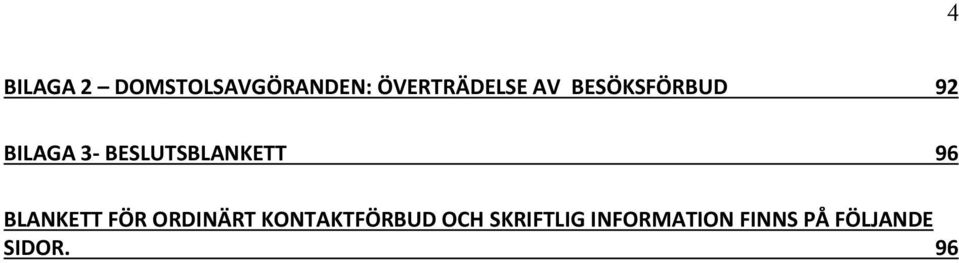 4

BILAGA 2 – DOMSTOLSAVGÖRANDEN: ÖVERTRÄDELSE AV BESÖKSFÖRBUD 92

BILAGA 3- BESLUTSBLANKETT 96

BLANKETT FÖR ORDINÄRT KONTAKTFÖRBUD OCH SKRIFTLIG INFORMATION FINNS PÅ FÖLJANDE SIDOR. 96